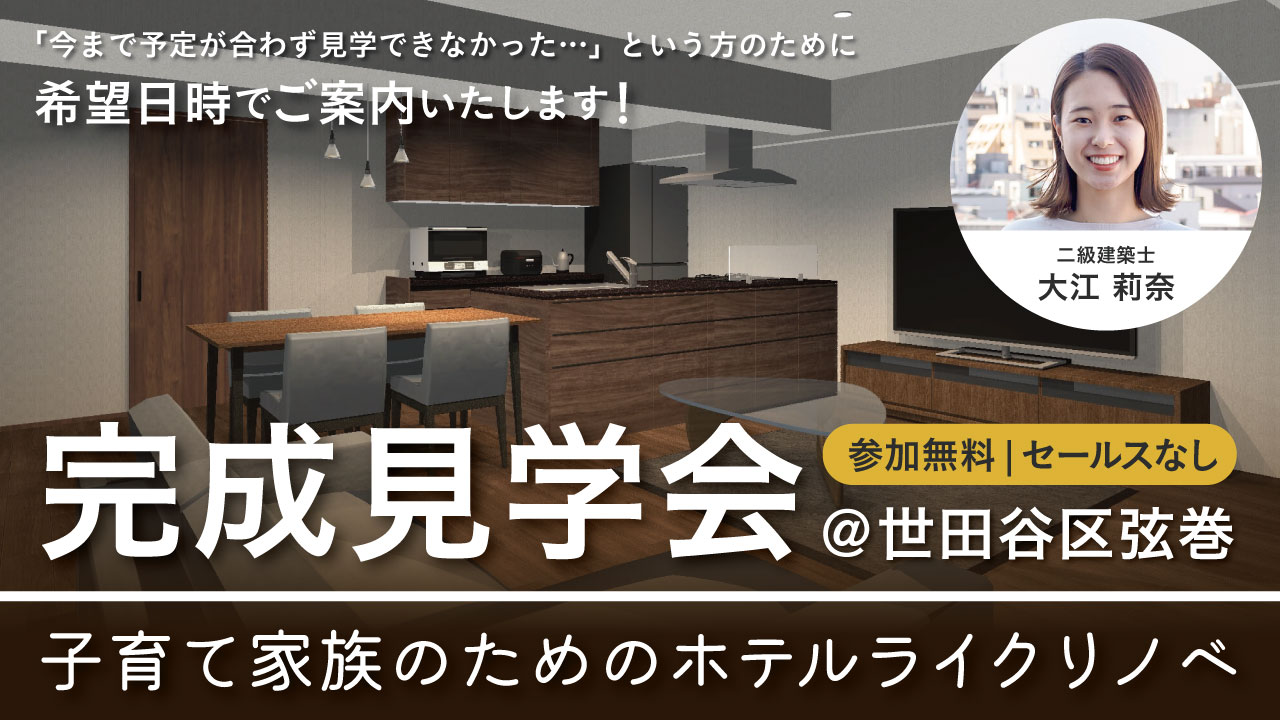 「今まで予定が合わず見学できなかった…」という方のために
希望日時でご案内いたします！

二級建築士
大江 莉奈

完成見学会

参加無料 | セールスなし

@世田谷区弦巻

子育て家族のためのホテルライクリノベ